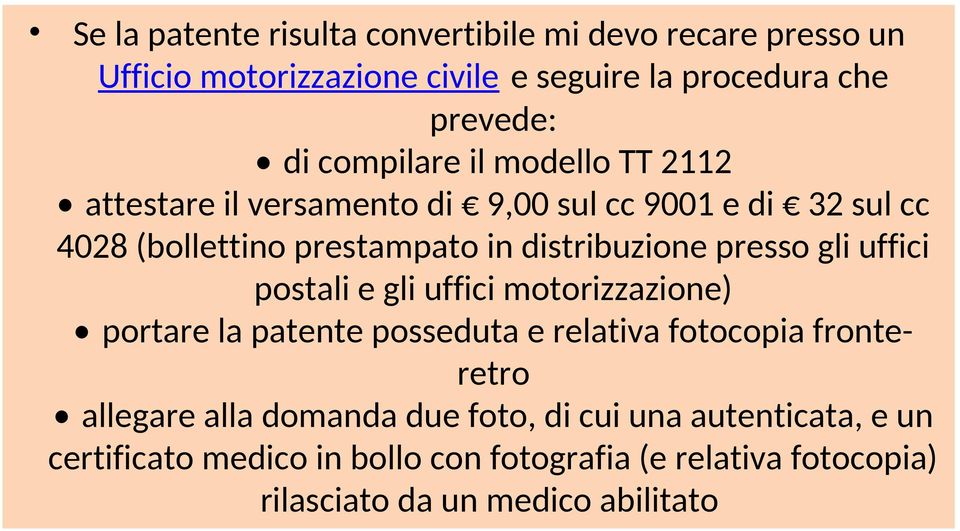 • Se la patente risulta convertibile mi devo recare presso un Ufficio motorizzazione civile e seguire la procedura che prevede:

• di compilare il modello TT 2112

• attestare il versamento di € 9,00 sul cc 9001 e di € 32 sul cc 4028 (bollettino prestampato in distribuzione presso gli uffici postali e gli uffici motorizzazione)

• portare la patente posseduta e relativa fotocopia fronte-retro

• allegare alla domanda due foto, di cui una autenticata, e un certificato medico in bollo con fotografia (e relativa fotocopia) rilasciato da un medico abilitato